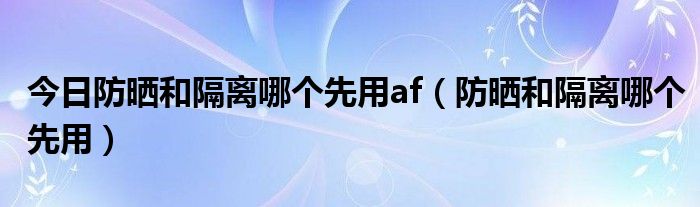 今日防晒和隔离哪个先用af（防晒和隔离哪个先用）